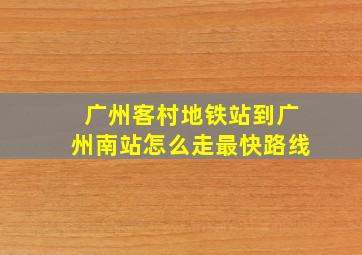 广州客村地铁站到广州南站怎么走最快路线